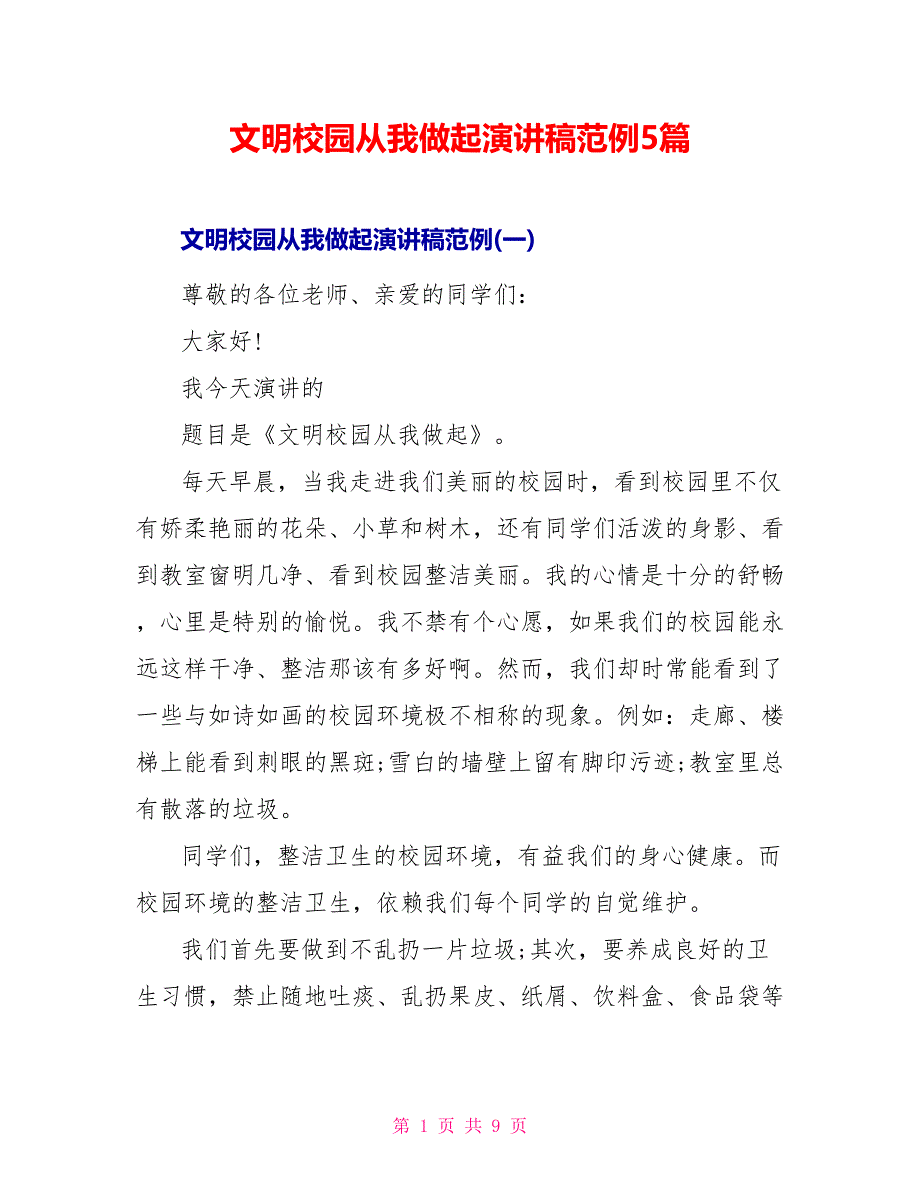 文明校园从我做起演讲稿范例5篇

文明校园从我做起演讲稿范例(一)

尊敬的各位老师、亲爱的同学们：

大家好！

我今天演讲的

题目是《文明校园从我做起》。

每天早晨，当我走进我们美丽的校园时，看到校园里不仅有娇柔艳丽的花朵、小草和树木，还有同学们活泼的身影、看到教室窗明几净、看到校园整洁美丽。我的心情是十分的舒畅，心里是特别的愉悦。我不禁有个心愿，如果我们的校园能永远这样干净、整洁那该有多好啊。然而，我们却时常能看到了一些与如诗如画的校园环境极不相称的现象。例如：走廊、楼梯上能看到刺眼的黑斑;雪白的墙壁上留有脚印污迹;教室里总有散落的垃圾。

同学们，整洁卫生的校园环境，有益我们的身心健康。而校园环境的整洁卫生，依赖我们每个同学的自觉维护。

我们首先要做到不乱扔一片垃圾;其次，要养成良好的卫生习惯，禁止随地吐痰、乱扔果皮、纸屑、饮料盒、食品袋等

第 1 页 共 9 页